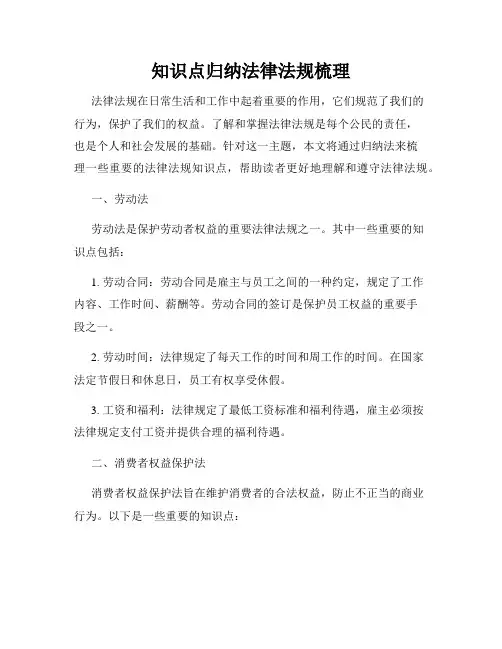 知识点归纳法律法规梳理

法律法规在日常生活和工作中起着重要的作用，它们规范了我们的行为，保护了我们的权益。了解和掌握法律法规是每个公民的责任，也是个人和社会发展的基础。针对这一主题，本文将通过归纳法来梳理一些重要的法律法规知识点，帮助读者更好地理解和遵守法律法规。

一、劳动法

劳动法是保护劳动者权益的重要法律法规之一。其中一些重要的知识点包括：

1. 劳动合同：劳动合同是雇主与员工之间的一种约定，规定了工作内容、工作时间、薪酬等。劳动合同的签订是保护员工权益的重要手段之一。

2. 劳动时间：法律规定了每天工作的时间和周工作的时间。在国家法定节假日和休息日，员工有权享受休假。

3. 工资和福利：法律规定了最低工资标准和福利待遇，雇主必须按法律规定支付工资并提供合理的福利待遇。

二、消费者权益保护法

消费者权益保护法旨在维护消费者的合法权益，防止不正当的商业行为。以下是一些重要的知识点：